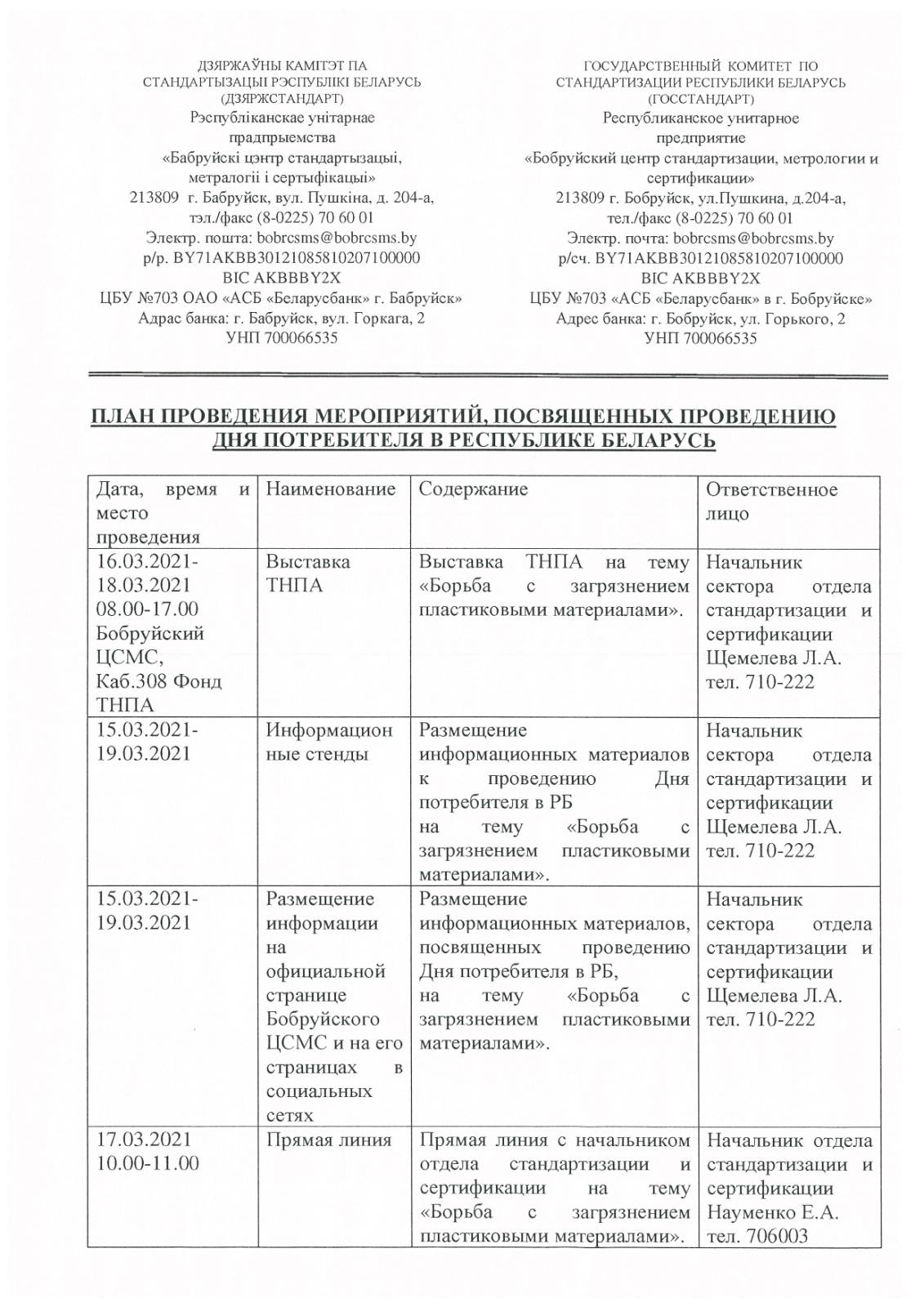 ДЗЯРЖАЎНЫ КАМІТЭТ ПА СТАНДАРТЫЗАЦЫІ РЭСПУБЛІКІ БЕЛАРУСЬ (ДЗЯРЖСТАНДАРТ)
Рэспубліканскае унітарнае прадпрыемства
«Бабруйскі цэнтр стандартызацыі, метралогіі і сертыфікацыі»
213809 г. Бабруйск, вул. Пушкіна, д. 204-а, тэл./факс (8-0225) 70 60 01
Электр. пошта: bobrcsms@bobrcsms.by
р/р. BY71AKBB30121085810207100000
BIC AKBBBY2X
ЦБУ №703 ОАО «АСБ «Беларусбанк» г. Бабруйск»
Адрас банка: г. Бабруйск, вул. Горкага, 2
УНП 700066535

ГОСУДАРСТВЕННЫЙ КОМИТЕТ ПО СТАНДАРТИЗАЦИИ РЕСПУБЛИКИ БЕЛАРУСЬ (ГОССТАНДАРТ)
Республиканское унитарное предприятие
«Бобруйский центр стандартизации, метрологии и сертификации»
213809 г. Бобруйск, ул.Пушкина, д.204-а, тел./факс (8-0225) 70 60 01
Электр. почта: bobrcsms@bobrcsms.by
р/сч. BY71AKBB30121085810207100000
BIC AKBBBY2X
ЦБУ №703 «АСБ «Беларусбанк» в г. Бобруйске»
Адрес банка: г. Бобруйск, ул. Горького, 2
УНП 700066535

ПЛАН ПРОВЕДЕНИЯ МЕРОПРИЯТИЙ, ПОСВЯЩЕННЫХ ПРОВЕДЕНИЮ ДНЯ ПОТРЕБИТЕЛЯ В РЕСПУБЛИКЕ БЕЛАРУСЬ

| Дата, время и место проведения | Наименование | Содержание | Ответственное лицо |
|---|---|---|---|
| 16.03.2021-18.03.2021 08.00-17.00 Бобруйский ЦСМС, Каб.308 Фонд ТНПА | Выставка ТНПА | Выставка ТНПА на тему «Борьба с загрязнением пластиковыми материалами». | Начальник сектора отдела стандартизации и сертификации Щемелева Л.А. тел. 710-222 |
| 15.03.2021-19.03.2021 | Информационные стенды | Размещение информационных материалов к проведению Дня потребителя в РБ на тему «Борьба с загрязнением пластиковыми материалами». | Начальник сектора отдела стандартизации и сертификации Щемелева Л.А. тел. 710-222 |
| 15.03.2021-19.03.2021 | Размещение информации на официальной странице Бобруйского ЦСМС и на его страницах в социальных сетях | Размещение информационных материалов, посвященных проведению Дня потребителя в РБ, на тему «Борьба с загрязнением пластиковыми материалами». | Начальник сектора отдела стандартизации и сертификации Щемелева Л.А. тел. 710-222 |
| 17.03.2021 10.00-11.00 | Прямая линия | Прямая линия с начальником отдела стандартизации и сертификации на тему «Борьба с загрязнением пластиковыми материалами». | Начальник отдела стандартизации и сертификации Науменко Е.А. тел. 706003 |